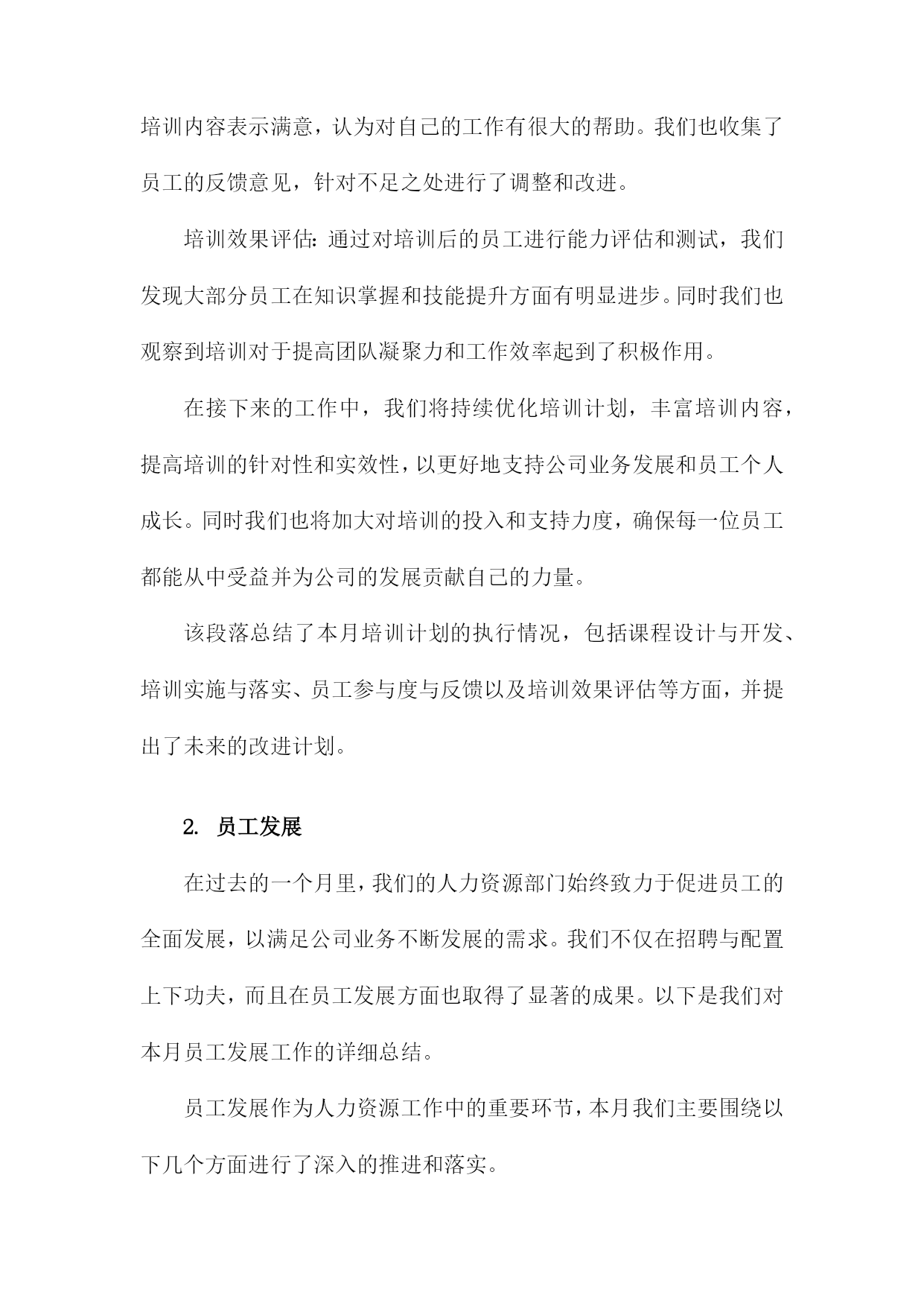 培训内容表示满意，认为对自己的工作有很大的帮助。我们也收集了员工的反馈意见，针对不足之处进行了调整和改进。

培训效果评估：通过对培训后的员工进行能力评估和测试，我们发现大部分员工在知识掌握和技能提升方面有明显进步。同时我们也观察到培训对于提高团队凝聚力和工作效率起到了积极作用。

在接下来的工作中，我们将持续优化培训计划，丰富培训内容，提高培训的针对性和实效性，以更好地支持公司业务发展和员工个人成长。同时我们也将加大对培训的投入和支持力度，确保每一位员工都能从中受益并为公司的发展贡献自己的力量。

该段落总结了本月培训计划的执行情况，包括课程设计与开发、培训实施与落实、员工参与度与反馈以及培训效果评估等方面，并提出了未来的改进计划。

2. 员工发展

在过去的一个月里，我们的人力资源部门始终致力于促进员工的全面发展，以满足公司业务不断发展的需求。我们不仅在招聘与配置上下功夫，而且在员工发展方面也取得了显著的成果。以下是我们对本月员工发展工作的详细总结。

员工发展作为人力资源工作中的重要环节，本月我们主要围绕以下几个方面进行了深入的推进和落实。